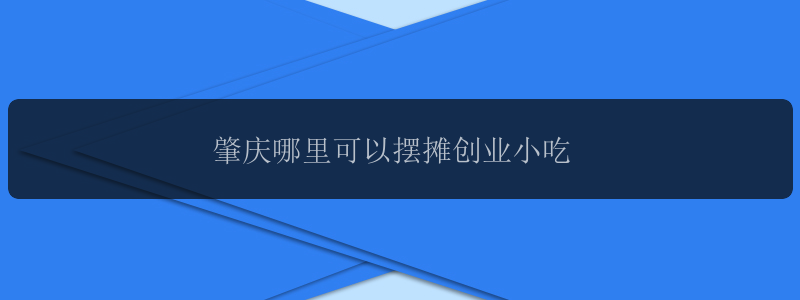 肇庆哪里可以摆摊创业小吃